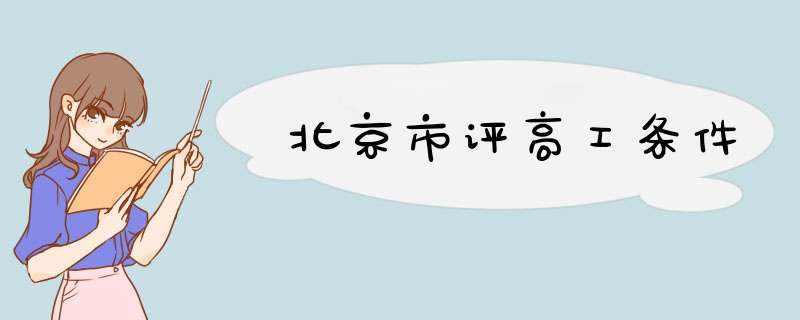 北京市评高工条件